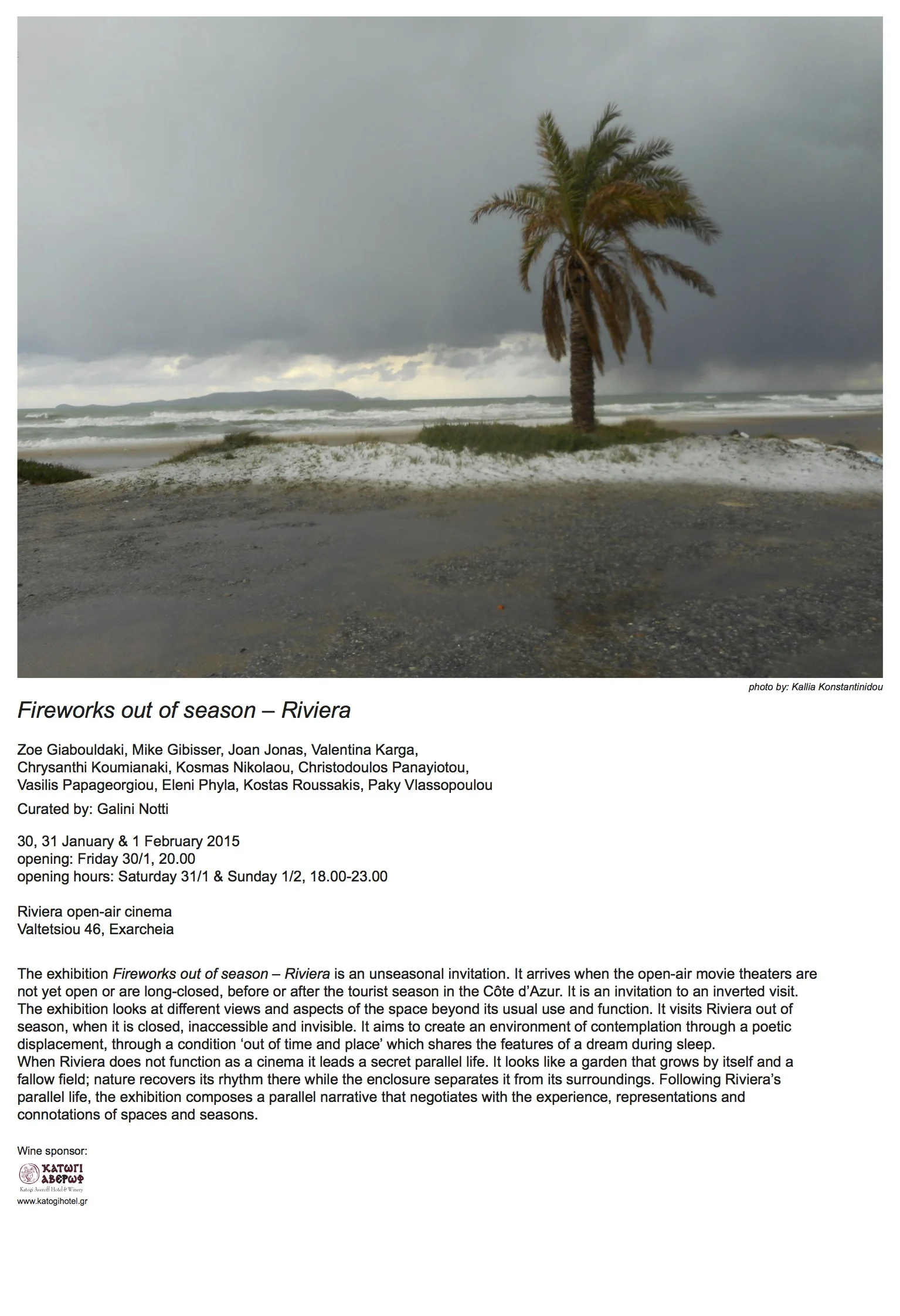 photo by: Kallia Konstantinidou

Fireworks out of season – Riviera

Zoe Giabouldaki, Mike Gibisser, Joan Jonas, Valentina Karga, Chrysanthi Koumianaki, Kosmas Nikolaou, Christodoulos Panayiotou, Vasilis Papageorgiou, Eleni Phyla, Kostas Roussakis, Paky Vlassopoulou

Curated by: Galini Notti

30, 31 January & 1 February 2015
opening: Friday 30/1, 20.00
opening hours: Saturday 31/1 & Sunday 1/2, 18.00-23.00

Riviera open-air cinema
Valtetsiou 46, Exarcheia

The exhibition Fireworks out of season – Riviera is an unseasonal invitation. It arrives when the open-air movie theaters are not yet open or are long-closed, before or after the tourist season in the Côte d'Azur. It is an invitation to an inverted visit. The exhibition looks at different views and aspects of the space beyond its usual use and function. It visits Riviera out of season, when it is closed, inaccessible and invisible. It aims to create an environment of contemplation through a poetic displacement, through a condition 'out of time and place' which shares the features of a dream during sleep.
When Riviera does not function as a cinema it leads a secret parallel life. It looks like a garden that grows by itself and a fallow field; nature recovers its rhythm there while the enclosure separates it from its surroundings. Following Riviera's parallel life, the exhibition composes a parallel narrative that negotiates with the experience, representations and connotations of spaces and seasons.

Wine sponsor:
ΚΑΤΩΓΙ ΑΒΕΡΩΦ
Katogi Averoff Hotel & Winery
www.katogihotel.gr